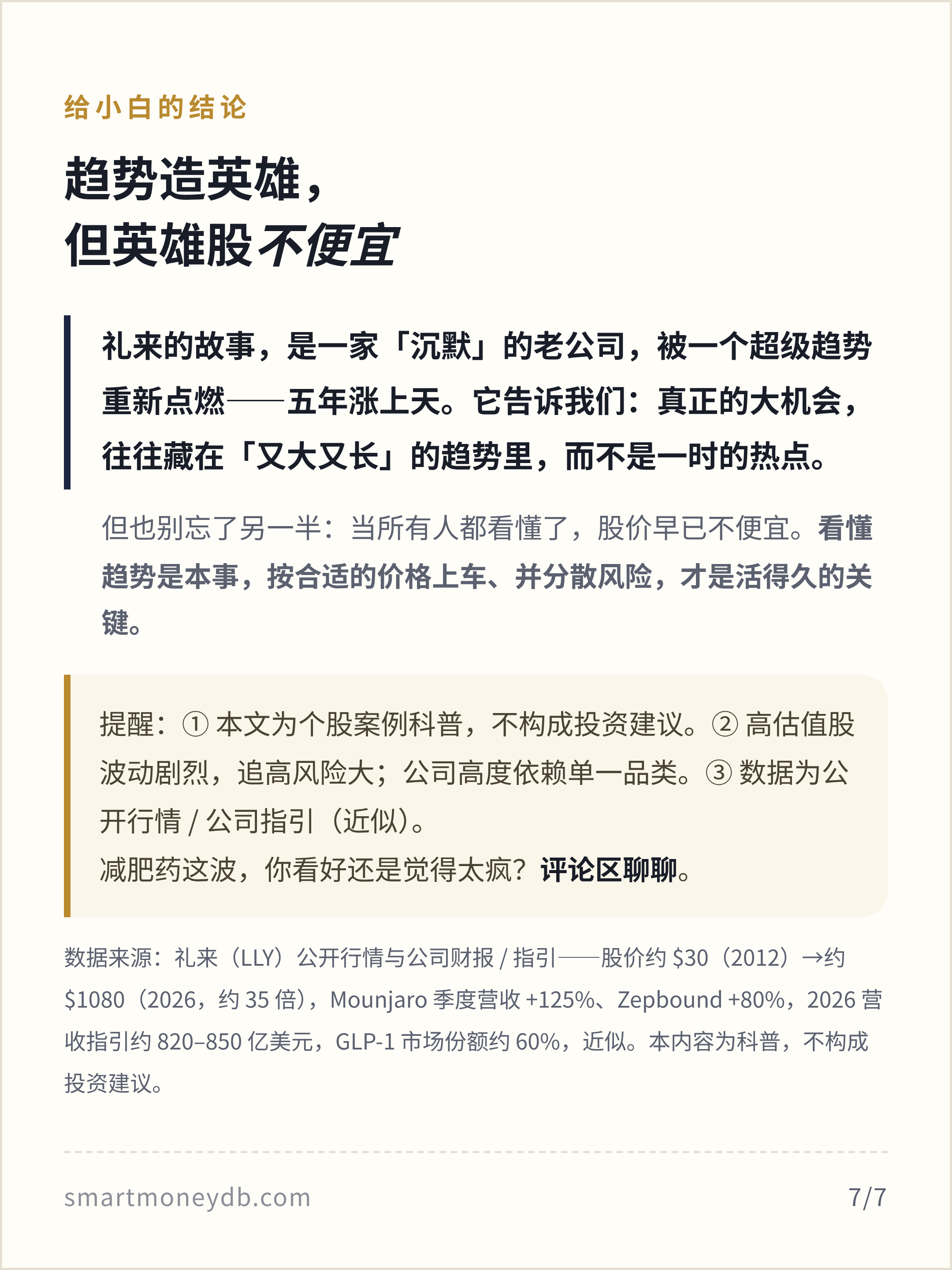 给小白的结论

趋势造英雄，
但英雄股不便宜

礼来的故事，是一家「沉默」的老公司，被一个超级趋势重新点燃——五年涨上天。它告诉我们：真正的大机会，往往藏在「又大又长」的趋势里，而不是一时的热点。

但也别忘了另一半：当所有人都看懂了，股价早已不便宜。看懂趋势是本事，按合适的价格上车、并分散风险，才是活得久的关键。

提醒：① 本文为个股案例科普，不构成投资建议。② 高估值股波动剧烈，追高风险大；公司高度依赖单一品类。③ 数据为公开行情 / 公司指引（近似）。
减肥药这波，你看好还是觉得太疯？评论区聊聊。

数据来源：礼来（LLY）公开行情与公司财报 / 指引——股价约 \$30（2012）→约 \$1080（2026，约 35 倍），Mounjaro 季度营收 +125%、Zepbound +80%，2026 营收指引约 820–850 亿美元，GLP-1 市场份额约 60%，近似。本内容为科普，不构成投资建议。

smartmoneydb.com

7/7